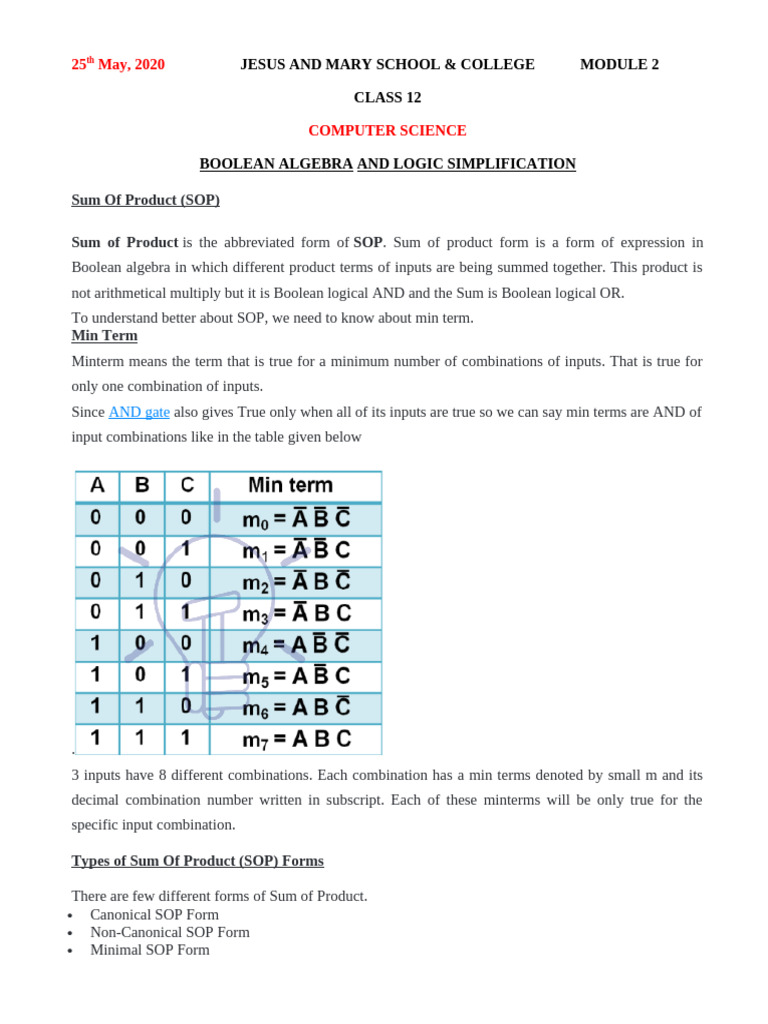 25$^{th}$ May, 2020 JESUS AND MARY SCHOOL & COLLEGE MODULE 2

CLASS 12

COMPUTER SCIENCE

BOOLEAN ALGEBRA AND LOGIC SIMPLIFICATION

Sum Of Product (SOP)

Sum of Product is the abbreviated form of SOP. Sum of product form is a form of expression in Boolean algebra in which different product terms of inputs are being summed together. This product is not arithmetical multiply but it is Boolean logical AND and the Sum is Boolean logical OR.
To understand better about SOP, we need to know about min term.

Min Term

Minterm means the term that is true for a minimum number of combinations of inputs. That is true for only one combination of inputs.
Since AND gate also gives True only when all of its inputs are true so we can say min terms are AND of input combinations like in the table given below

| A | B | C | Min term |
|---|---|---|---|
| 0 | 0 | 0 | $m_0 = \bar{A}\,\bar{B}\,\bar{C}$ |
| 0 | 0 | 1 | $m_1 = \bar{A}\,\bar{B}\,C$ |
| 0 | 1 | 0 | $m_2 = \bar{A}\,B\,\bar{C}$ |
| 0 | 1 | 1 | $m_3 = \bar{A}\,B\,C$ |
| 1 | 0 | 0 | $m_4 = A\,\bar{B}\,\bar{C}$ |
| 1 | 0 | 1 | $m_5 = A\,\bar{B}\,C$ |
| 1 | 1 | 0 | $m_6 = A\,B\,\bar{C}$ |
| 1 | 1 | 1 | $m_7 = A\,B\,C$ |

3 inputs have 8 different combinations. Each combination has a min terms denoted by small m and its decimal combination number written in subscript. Each of these minterms will be only true for the specific input combination.

Types of Sum Of Product (SOP) Forms

There are few different forms of Sum of Product.
• Canonical SOP Form
• Non-Canonical SOP Form
• Minimal SOP Form